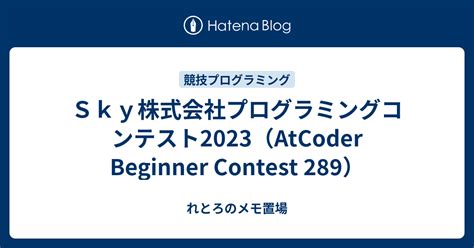 Hatena Blog

競技プログラミング

Ｓｋｙ株式会社プログラミングコンテスト2023（AtCoder Beginner Contest 289）

れとろのメモ置場